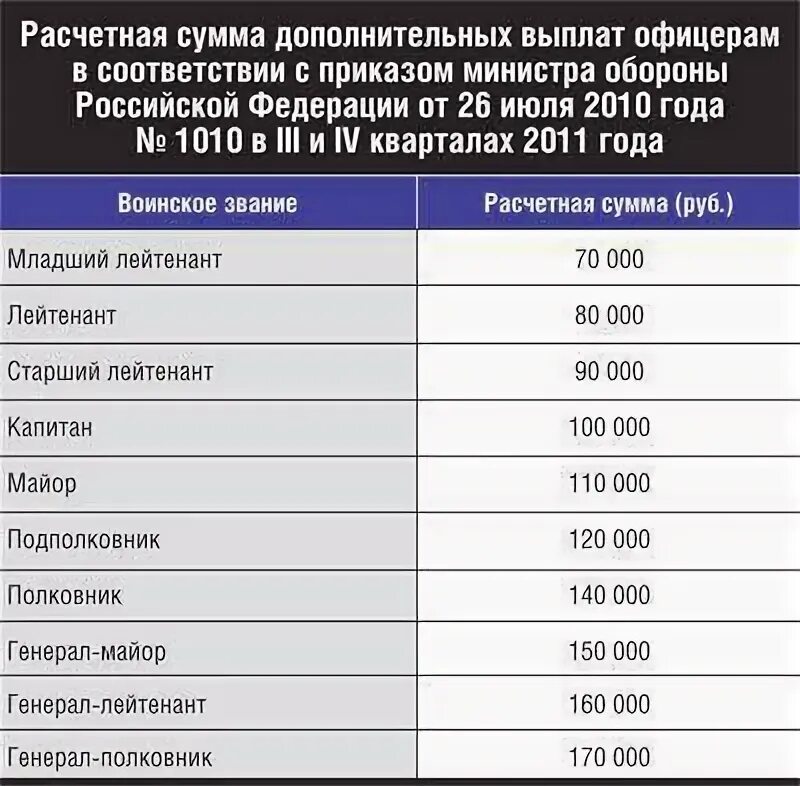 Расчетная сумма дополнительных выплат офицерам в соответствии с приказом министра обороны Российской Федерации от 26 июля 2010 года № 1010 в III и IV кварталах 2011 года

| Воинское звание | Расчетная сумма (руб.) |
|---|---|
| Младший лейтенант | 70 000 |
| Лейтенант | 80 000 |
| Старший лейтенант | 90 000 |
| Капитан | 100 000 |
| Майор | 110 000 |
| Подполковник | 120 000 |
| Полковник | 140 000 |
| Генерал-майор | 150 000 |
| Генерал-лейтенант | 160 000 |
| Генерал-полковник | 170 000 |